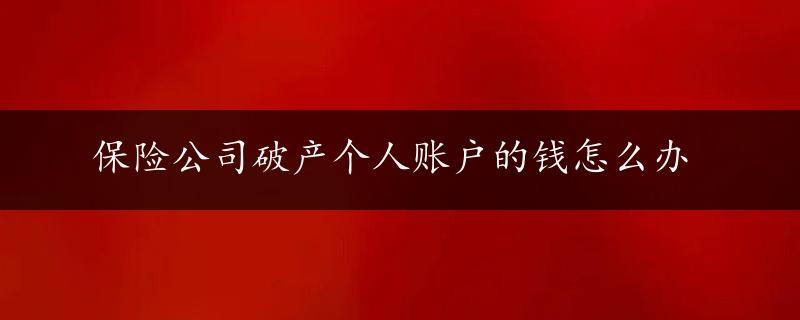 保险公司破产个人账户的钱怎么办